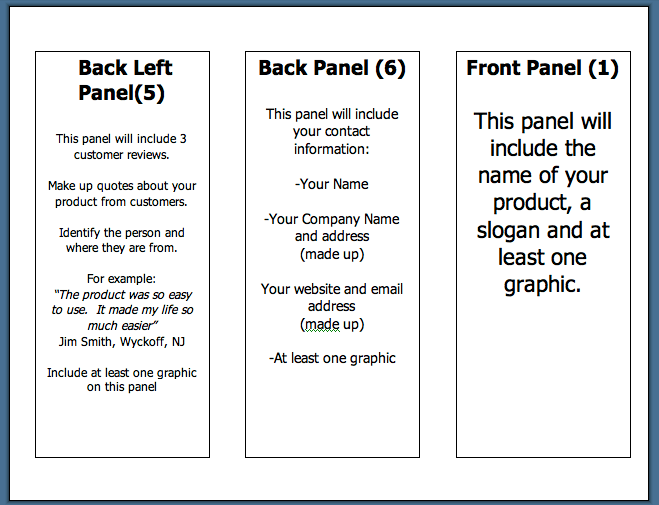 Back Left Panel(5)

This panel will include 3 customer reviews.

Make up quotes about your product from customers.

Identify the person and where they are from.

For example:
"The product was so easy to use. It made my life so much easier"
Jim Smith, Wyckoff, NJ

Include at least one graphic on this panel

Back Panel (6)

This panel will include your contact information:

-Your Name

-Your Company Name and address
(made up)

Your website and email address
(made up)

-At least one graphic

Front Panel (1)

This panel will include the name of your product, a slogan and at least one graphic.